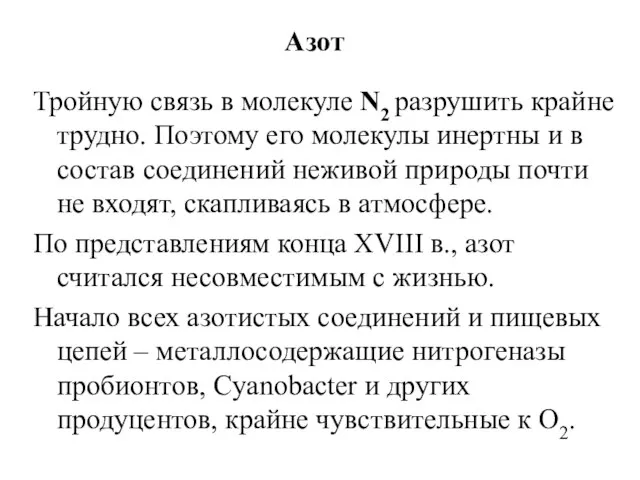 Азот

Тройную связь в молекуле $N_2$ разрушить крайне трудно. Поэтому его молекулы инертны и в состав соединений неживой природы почти не входят, скапливаясь в атмосфере.

По представлениям конца XVIII в., азот считался несовместимым с жизнью.

Начало всех азотистых соединений и пищевых цепей – металлосодержащие нитрогеназы пробионтов, Cyanobacter и других продуцентов, крайне чувствительные к $O_2$.